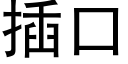 插口